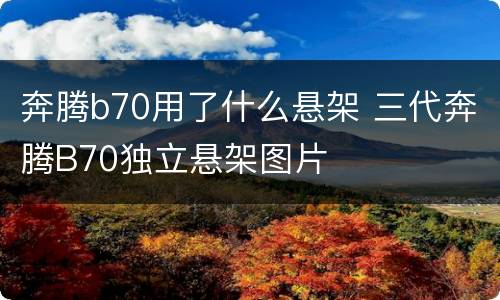 奔腾b70用了什么悬架 三代奔腾B70独立悬架图片